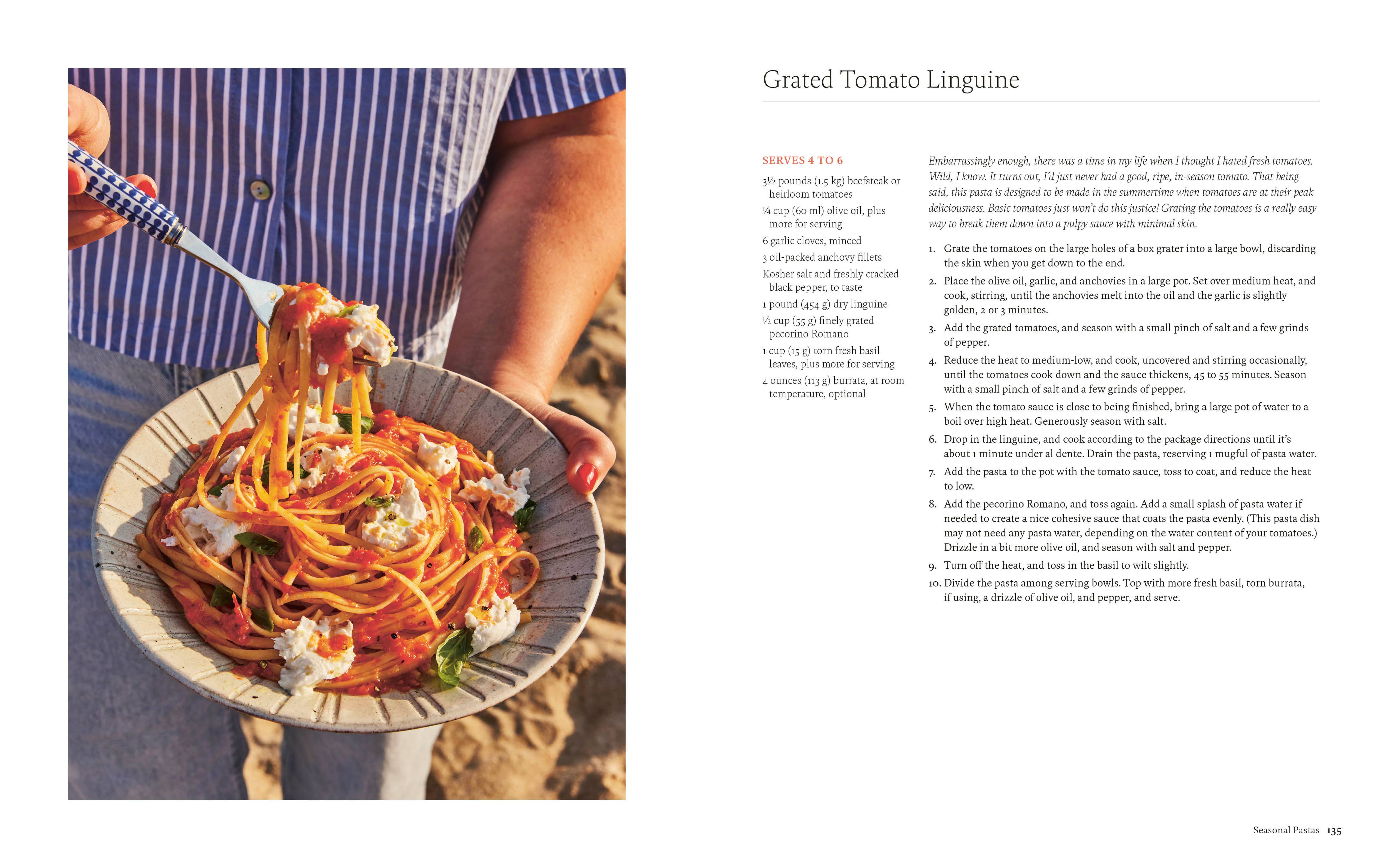 Grated Tomato Linguine

SERVES 4 TO 6

3½ pounds (1.5 kg) beefsteak or heirloom tomatoes

¼ cup (60 ml) olive oil, plus more for serving

6 garlic cloves, minced

3 oil-packed anchovy fillets

Kosher salt and freshly cracked black pepper, to taste

1 pound (454 g) dry linguine

½ cup (55 g) finely grated pecorino Romano

1 cup (15 g) torn fresh basil leaves, plus more for serving

4 ounces (113 g) burrata, at room temperature, optional

Embarrassingly enough, there was a time in my life when I thought I hated fresh tomatoes. Wild, I know. It turns out, I'd just never had a good, ripe, in-season tomato. That being said, this pasta is designed to be made in the summertime when tomatoes are at their peak deliciousness. Basic tomatoes just won't do this justice! Grating the tomatoes is a really easy way to break them down into a pulpy sauce with minimal skin.

1. Grate the tomatoes on the large holes of a box grater into a large bowl, discarding the skin when you get down to the end.
2. Place the olive oil, garlic, and anchovies in a large pot. Set over medium heat, and cook, stirring, until the anchovies melt into the oil and the garlic is slightly golden, 2 or 3 minutes.
3. Add the grated tomatoes, and season with a small pinch of salt and a few grinds of pepper.
4. Reduce the heat to medium-low, and cook, uncovered and stirring occasionally, until the tomatoes cook down and the sauce thickens, 45 to 55 minutes. Season with a small pinch of salt and a few grinds of pepper.
5. When the tomato sauce is close to being finished, bring a large pot of water to a boil over high heat. Generously season with salt.
6. Drop in the linguine, and cook according to the package directions until it's about 1 minute under al dente. Drain the pasta, reserving 1 mugful of pasta water.
7. Add the pasta to the pot with the tomato sauce, toss to coat, and reduce the heat to low.
8. Add the pecorino Romano, and toss again. Add a small splash of pasta water if needed to create a nice cohesive sauce that coats the pasta evenly. (This pasta dish may not need any pasta water, depending on the water content of your tomatoes.) Drizzle in a bit more olive oil, and season with salt and pepper.
9. Turn off the heat, and toss in the basil to wilt slightly.
10. Divide the pasta among serving bowls. Top with more fresh basil, torn burrata, if using, a drizzle of olive oil, and pepper, and serve.

Seasonal Pastas 135